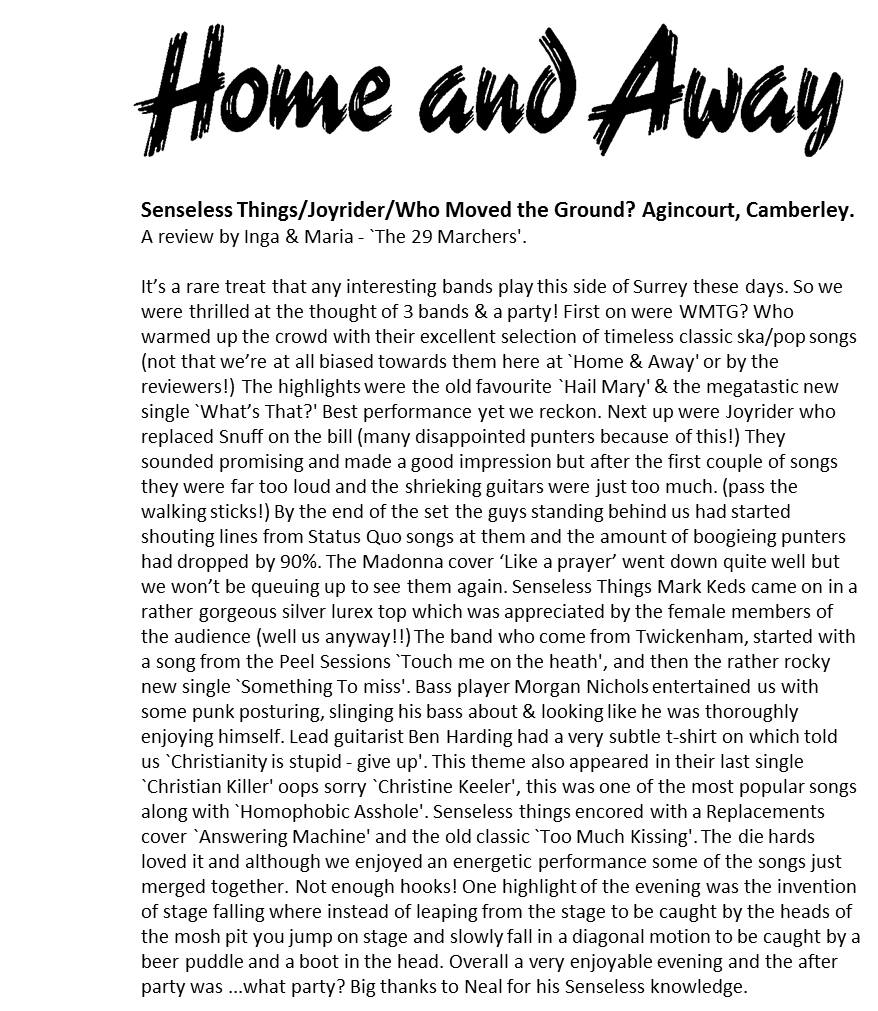 Home and Away

Senseless Things/Joyrider/Who Moved the Ground? Agincourt, Camberley.
A review by Inga & Maria - `The 29 Marchers'.

It's a rare treat that any interesting bands play this side of Surrey these days. So we were thrilled at the thought of 3 bands & a party! First on were WMTG? Who warmed up the crowd with their excellent selection of timeless classic ska/pop songs (not that we're at all biased towards them here at `Home & Away' or by the reviewers!) The highlights were the old favourite `Hail Mary' & the megatastic new single `What's That?' Best performance yet we reckon. Next up were Joyrider who replaced Snuff on the bill (many disappointed punters because of this!) They sounded promising and made a good impression but after the first couple of songs they were far too loud and the shrieking guitars were just too much. (pass the walking sticks!) By the end of the set the guys standing behind us had started shouting lines from Status Quo songs at them and the amount of boogieing punters had dropped by 90%. The Madonna cover 'Like a prayer' went down quite well but we won't be queuing up to see them again. Senseless Things Mark Keds came on in a rather gorgeous silver lurex top which was appreciated by the female members of the audience (well us anyway!!) The band who come from Twickenham, started with a song from the Peel Sessions `Touch me on the heath', and then the rather rocky new single `Something To miss'. Bass player Morgan Nichols entertained us with some punk posturing, slinging his bass about & looking like he was thoroughly enjoying himself. Lead guitarist Ben Harding had a very subtle t-shirt on which told us `Christianity is stupid - give up'. This theme also appeared in their last single `Christian Killer' oops sorry `Christine Keeler', this was one of the most popular songs along with `Homophobic Asshole'. Senseless things encored with a Replacements cover `Answering Machine' and the old classic `Too Much Kissing'. The die hards loved it and although we enjoyed an energetic performance some of the songs just merged together. Not enough hooks! One highlight of the evening was the invention of stage falling where instead of leaping from the stage to be caught by the heads of the mosh pit you jump on stage and slowly fall in a diagonal motion to be caught by a beer puddle and a boot in the head. Overall a very enjoyable evening and the after party was ...what party? Big thanks to Neal for his Senseless knowledge.